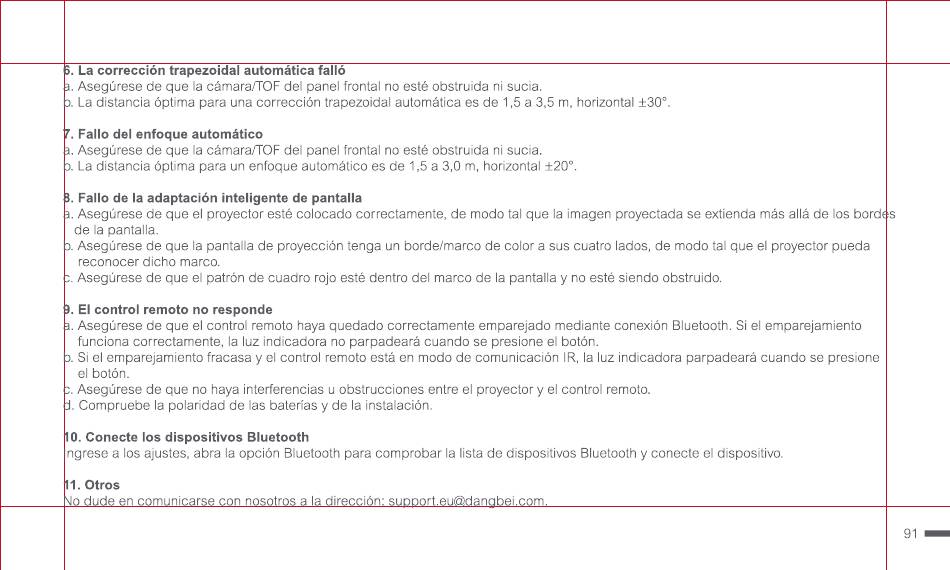 6. La corrección trapezoidal automática falló
a. Asegúrese de que la cámara/TOF del panel frontal no esté obstruida ni sucia.
b. La distancia óptima para una corrección trapezoidal automática es de 1,5 a 3,5 m, horizontal ±30°.

7. Fallo del enfoque automático
a. Asegúrese de que la cámara/TOF del panel frontal no esté obstruida ni sucia.
b. La distancia óptima para un enfoque automático es de 1,5 a 3,0 m, horizontal ±20°.

8. Fallo de la adaptación inteligente de pantalla
a. Asegúrese de que el proyector esté colocado correctamente, de modo tal que la imagen proyectada se extienda más allá de los bordes de la pantalla.
b. Asegúrese de que la pantalla de proyección tenga un borde/marco de color a sus cuatro lados, de modo tal que el proyector pueda reconocer dicho marco.
c. Asegúrese de que el patrón de cuadro rojo esté dentro del marco de la pantalla y no esté siendo obstruido.

9. El control remoto no responde
a. Asegúrese de que el control remoto haya quedado correctamente emparejado mediante conexión Bluetooth. Si el emparejamiento funciona correctamente, la luz indicadora no parpadeará cuando se presione el botón.
b. Si el emparejamiento fracasa y el control remoto está en modo de comunicación IR, la luz indicadora parpadeará cuando se presione el botón.
c. Asegúrese de que no haya interferencias u obstrucciones entre el proyector y el control remoto.
d. Compruebe la polaridad de las baterías y de la instalación.

10. Conecte los dispositivos Bluetooth
Ingrese a los ajustes, abra la opción Bluetooth para comprobar la lista de dispositivos Bluetooth y conecte el dispositivo.

11. Otros
No dude en comunicarse con nosotros a la dirección: support.eu@dangbei.com.

91